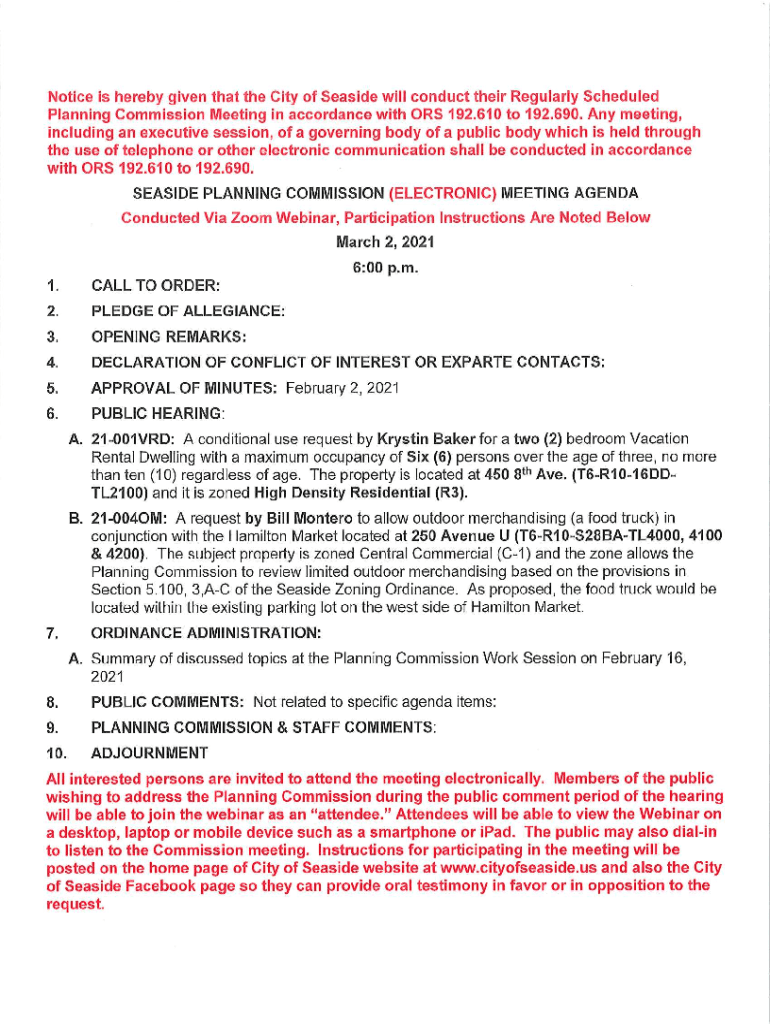 Notice is hereby given that the City of Seaside will conduct their Regularly Scheduled Planning Commission Meeting in accordance with ORS 192.610 to 192.690. Any meeting, including an executive session, of a governing body of a public body which is held through the use of telephone or other electronic communication shall be conducted in accordance with ORS 192.610 to 192.690.

SEASIDE PLANNING COMMISSION (ELECTRONIC) MEETING AGENDA

Conducted Via Zoom Webinar, Participation Instructions Are Noted Below

March 2, 2021

6:00 p.m.

1. CALL TO ORDER:

2. PLEDGE OF ALLEGIANCE:

3. OPENING REMARKS:

4. DECLARATION OF CONFLICT OF INTEREST OR EXPARTE CONTACTS:

5. APPROVAL OF MINUTES: February 2, 2021

6. PUBLIC HEARING:

A. 21-001VRD: A conditional use request by Krystin Baker for a two (2) bedroom Vacation Rental Dwelling with a maximum occupancy of Six (6) persons over the age of three, no more than ten (10) regardless of age. The property is located at 450 8$^{th}$ Ave. (T6-R10-16DD-TL2100) and it is zoned High Density Residential (R3).

B. 21-004OM: A request by Bill Montero to allow outdoor merchandising (a food truck) in conjunction with the Hamilton Market located at 250 Avenue U (T6-R10-S28BA-TL4000, 4100 & 4200). The subject property is zoned Central Commercial (C-1) and the zone allows the Planning Commission to review limited outdoor merchandising based on the provisions in Section 5.100, 3,A-C of the Seaside Zoning Ordinance. As proposed, the food truck would be located within the existing parking lot on the west side of Hamilton Market.

7. ORDINANCE ADMINISTRATION:

A. Summary of discussed topics at the Planning Commission Work Session on February 16, 2021

8. PUBLIC COMMENTS: Not related to specific agenda items:

9. PLANNING COMMISSION & STAFF COMMENTS:

10. ADJOURNMENT

All interested persons are invited to attend the meeting electronically. Members of the public wishing to address the Planning Commission during the public comment period of the hearing will be able to join the webinar as an "attendee." Attendees will be able to view the Webinar on a desktop, laptop or mobile device such as a smartphone or iPad. The public may also dial-in to listen to the Commission meeting. Instructions for participating in the meeting will be posted on the home page of City of Seaside website at www.cityofseaside.us and also the City of Seaside Facebook page so they can provide oral testimony in favor or in opposition to the request.